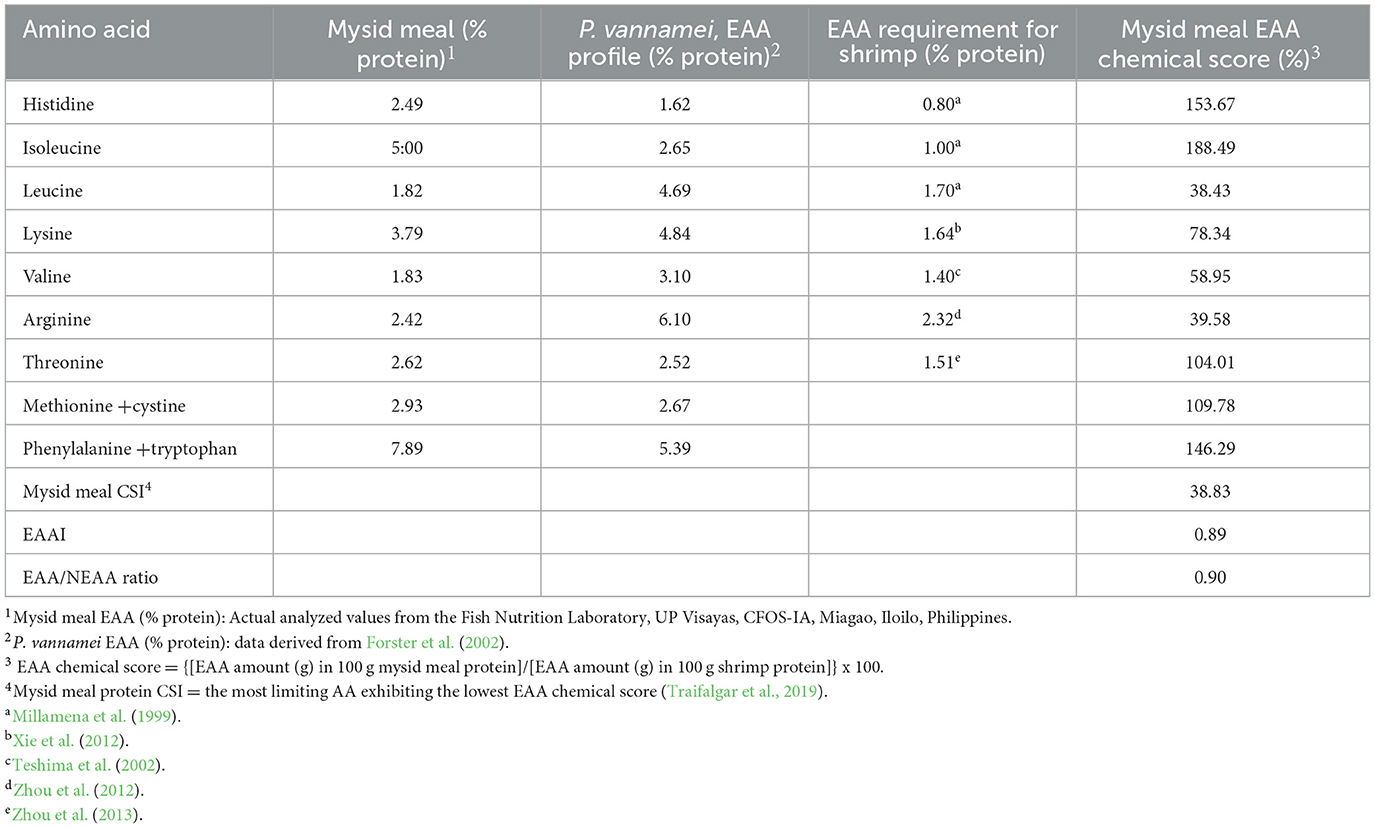 | Amino acid | Mysid meal (% protein)$^1$ | P. vannamei, EAA profile (% protein)$^2$ | EAA requirement for shrimp (% protein) | Mysid meal EAA chemical score (%)$^3$ |
|---|---|---|---|---|
| Histidine | 2.49 | 1.62 | 0.80$^a$ | 153.67 |
| Isoleucine | 5:00 | 2.65 | 1.00$^a$ | 188.49 |
| Leucine | 1.82 | 4.69 | 1.70$^a$ | 38.43 |
| Lysine | 3.79 | 4.84 | 1.64$^b$ | 78.34 |
| Valine | 1.83 | 3.10 | 1.40$^c$ | 58.95 |
| Arginine | 2.42 | 6.10 | 2.32$^d$ | 39.58 |
| Threonine | 2.62 | 2.52 | 1.51$^e$ | 104.01 |
| Methionine +cystine | 2.93 | 2.67 | | 109.78 |
| Phenylalanine +tryptophan | 7.89 | 5.39 | | 146.29 |
| Mysid meal CSI$^4$ | | | | 38.83 |
| EAAI | | | | 0.89 |
| EAA/NEAA ratio | | | | 0.90 |

$^1$Mysid meal EAA (% protein): Actual analyzed values from the Fish Nutrition Laboratory, UP Visayas, CFOS-IA, Miagao, Iloilo, Philippines.
$^2$P. vannamei EAA (% protein): data derived from Forster et al. (2002).
$^3$ EAA chemical score = {[EAA amount (g) in 100 g mysid meal protein]/[EAA amount (g) in 100 g shrimp protein]} x 100.
$^4$Mysid meal protein CSI = the most limiting AA exhibiting the lowest EAA chemical score (Traifalgar et al., 2019).
$^a$Millamena et al. (1999).
$^b$Xie et al. (2012).
$^c$Teshima et al. (2002).
$^d$Zhou et al. (2012).
$^e$Zhou et al. (2013).